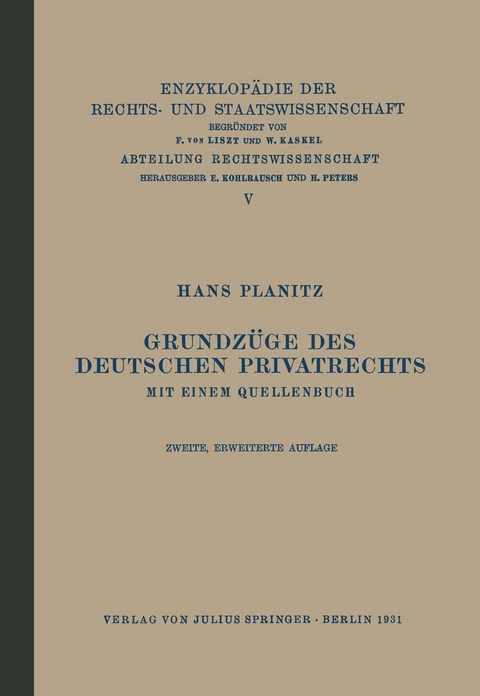 ENZYKLOPÄDIE DER
RECHTS- UND STAATSWISSENSCHAFT
BEGRÜNDET VON
F. VON LISZT UND W. KASKEL
ABTEILUNG RECHTSWISSENSCHAFT
HERAUSGEBER E. KOHLRAUSCH UND H. PETERS
V

HANS PLANITZ

GRUNDZÜGE DES
DEUTSCHEN PRIVATRECHTS
MIT EINEM QUELLENBUCH

ZWEITE, ERWEITERTE AUFLAGE

VERLAG VON JULIUS SPRINGER · BERLIN 1931